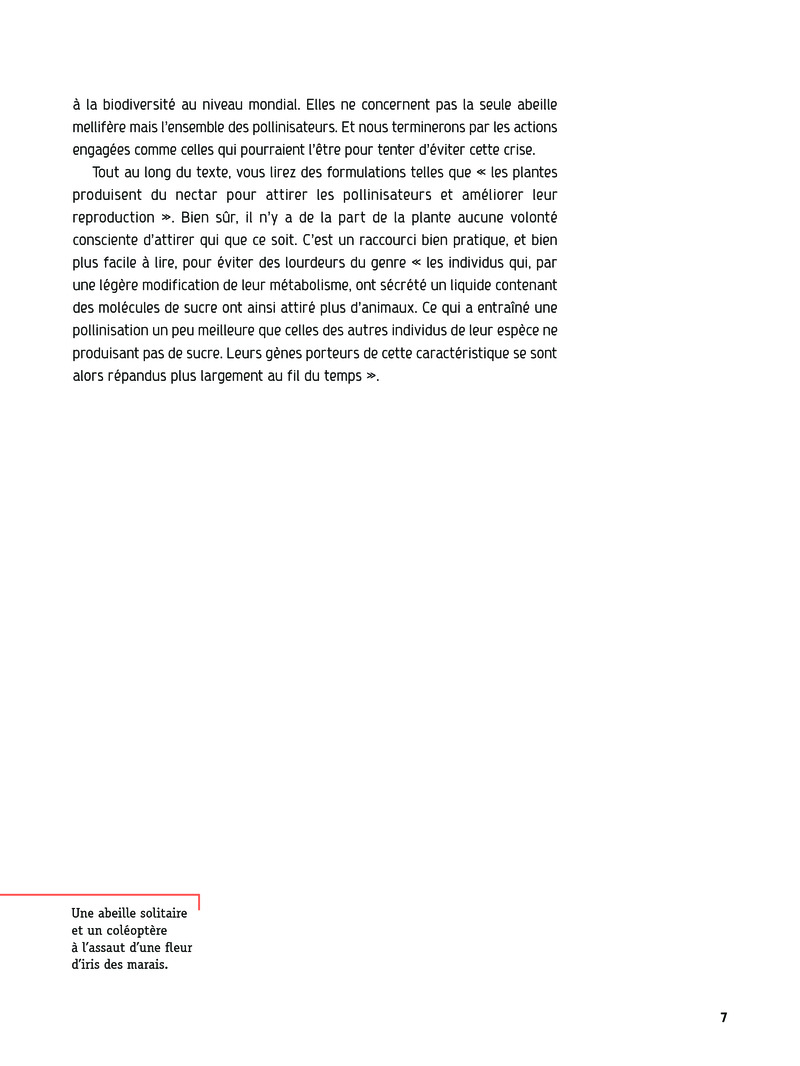 à la biodiversité au niveau mondial. Elles ne concernent pas la seule abeille mellifère mais l'ensemble des pollinisateurs. Et nous terminerons par les actions engagées comme celles qui pourraient l'être pour tenter d'éviter cette crise.

Tout au long du texte, vous lirez des formulations telles que « les plantes produisent du nectar pour attirer les pollinisateurs et améliorer leur reproduction ». Bien sûr, il n'y a de la part de la plante aucune volonté consciente d'attirer qui que ce soit. C'est un raccourci bien pratique, et bien plus facile à lire, pour éviter des lourdeurs du genre « les individus qui, par une légère modification de leur métabolisme, ont sécrété un liquide contenant des molécules de sucre ont ainsi attiré plus d'animaux. Ce qui a entraîné une pollinisation un peu meilleure que celles des autres individus de leur espèce ne produisant pas de sucre. Leurs gènes porteurs de cette caractéristique se sont alors répandus plus largement au fil du temps ».

Une abeille solitaire et un coléoptère à l'assaut d'une fleur d'iris des marais.

7